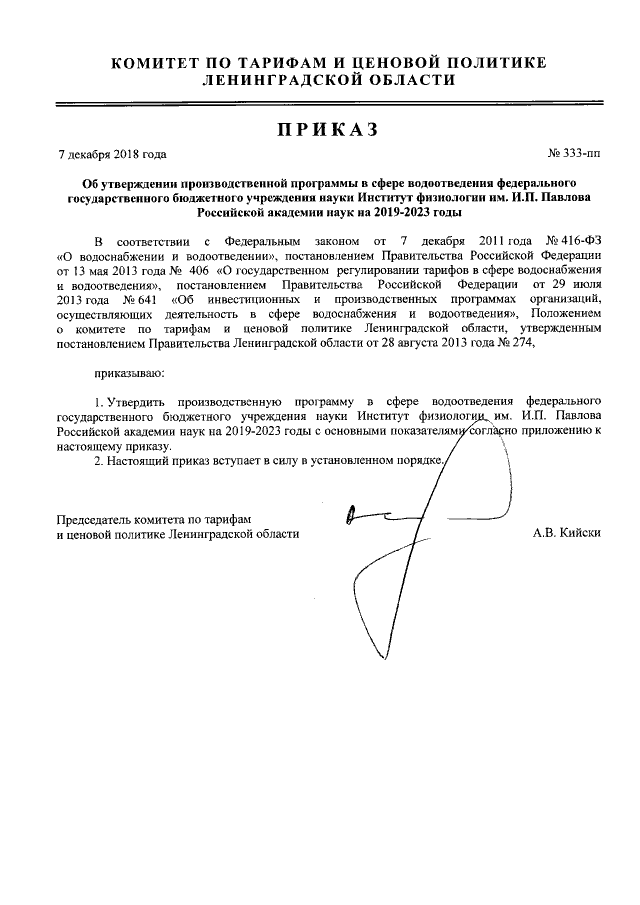 КОМИТЕТ ПО ТАРИФАМ И ЦЕНОВОЙ ПОЛИТИКЕ ЛЕНИНГРАДСКОЙ ОБЛАСТИ

ПРИКАЗ

7 декабря 2018 года

№ 333-пп

Об утверждении производственной программы в сфере водоотведения федерального государственного бюджетного учреждения науки Институт физиологии им. И.П. Павлова Российской академии наук на 2019-2023 годы

В соответствии с Федеральным законом от 7 декабря 2011 года № 416-ФЗ «О водоснабжении и водоотведении», постановлением Правительства Российской Федерации от 13 мая 2013 года № 406 «О государственном регулировании тарифов в сфере водоснабжения и водоотведения», постановлением Правительства Российской Федерации от 29 июля 2013 года № 641 «Об инвестиционных и производственных программах организаций, осуществляющих деятельность в сфере водоснабжения и водоотведения», Положением о комитете по тарифам и ценовой политике Ленинградской области, утвержденным постановлением Правительства Ленинградской области от 28 августа 2013 года № 274,

приказываю:

1. Утвердить производственную программу в сфере водоотведения федерального государственного бюджетного учреждения науки Институт физиологии им. И.П. Павлова Российской академии наук на 2019-2023 годы с основными показателями согласно приложению к настоящему приказу.

2. Настоящий приказ вступает в силу в установленном порядке.

Председатель комитета по тарифам и ценовой политике Ленинградской области

А.В. Кийски